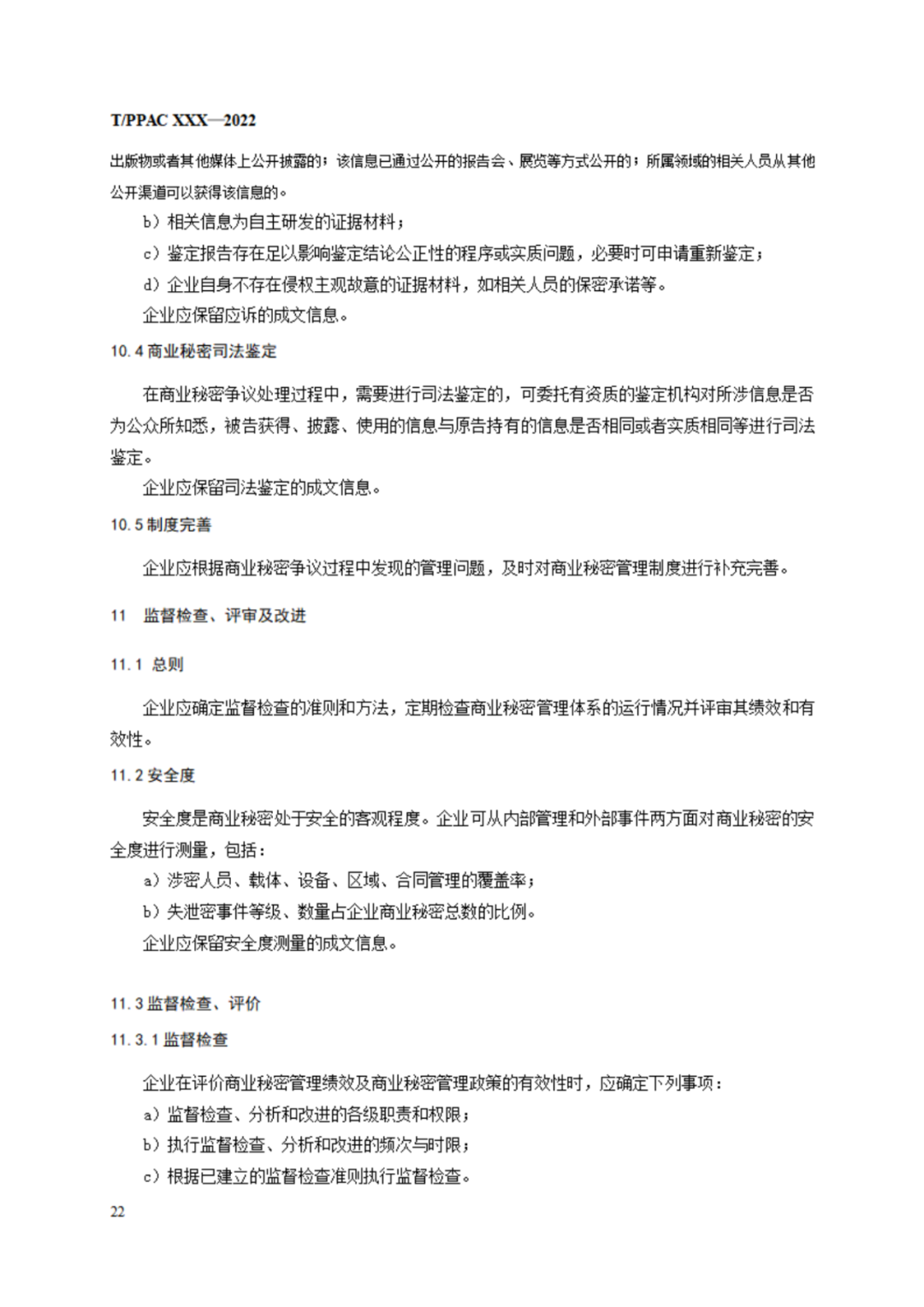 T/PPAC XXX—2022

出版物或者其他媒体上公开披露的；该信息已通过公开的报告会、展览等方式公开的；所属领域的相关人员从其他公开渠道可以获得该信息的。

b）相关信息为自主研发的证据材料；

c）鉴定报告存在足以影响鉴定结论公正性的程序或实质问题，必要时可申请重新鉴定；

d）企业自身不存在侵权主观故意的证据材料，如相关人员的保密承诺等。

企业应保留应诉的成文信息。

10.4 商业秘密司法鉴定

在商业秘密争议处理过程中，需要进行司法鉴定的，可委托有资质的鉴定机构对所涉信息是否为公众所知悉，被告获得、披露、使用的信息与原告持有的信息是否相同或者实质相同等进行司法鉴定。

企业应保留司法鉴定的成文信息。

10.5 制度完善

企业应根据商业秘密争议过程中发现的管理问题，及时对商业秘密管理制度进行补充完善。

11 监督检查、评审及改进

11.1 总则

企业应确定监督检查的准则和方法，定期检查商业秘密管理体系的运行情况并评审其绩效和有效性。

11.2 安全度

安全度是商业秘密处于安全的客观程度。企业可从内部管理和外部事件两方面对商业秘密的安全度进行测量，包括：

a）涉密人员、载体、设备、区域、合同管理的覆盖率；

b）失泄密事件等级、数量占企业商业秘密总数的比例。

企业应保留安全度测量的成文信息。

11.3 监督检查、评价

11.3.1 监督检查

企业在评价商业秘密管理绩效及商业秘密管理政策的有效性时，应确定下列事项：

a）监督检查、分析和改进的各级职责和权限；

b）执行监督检查、分析和改进的频次与时限；

c）根据已建立的监督检查准则执行监督检查。

22